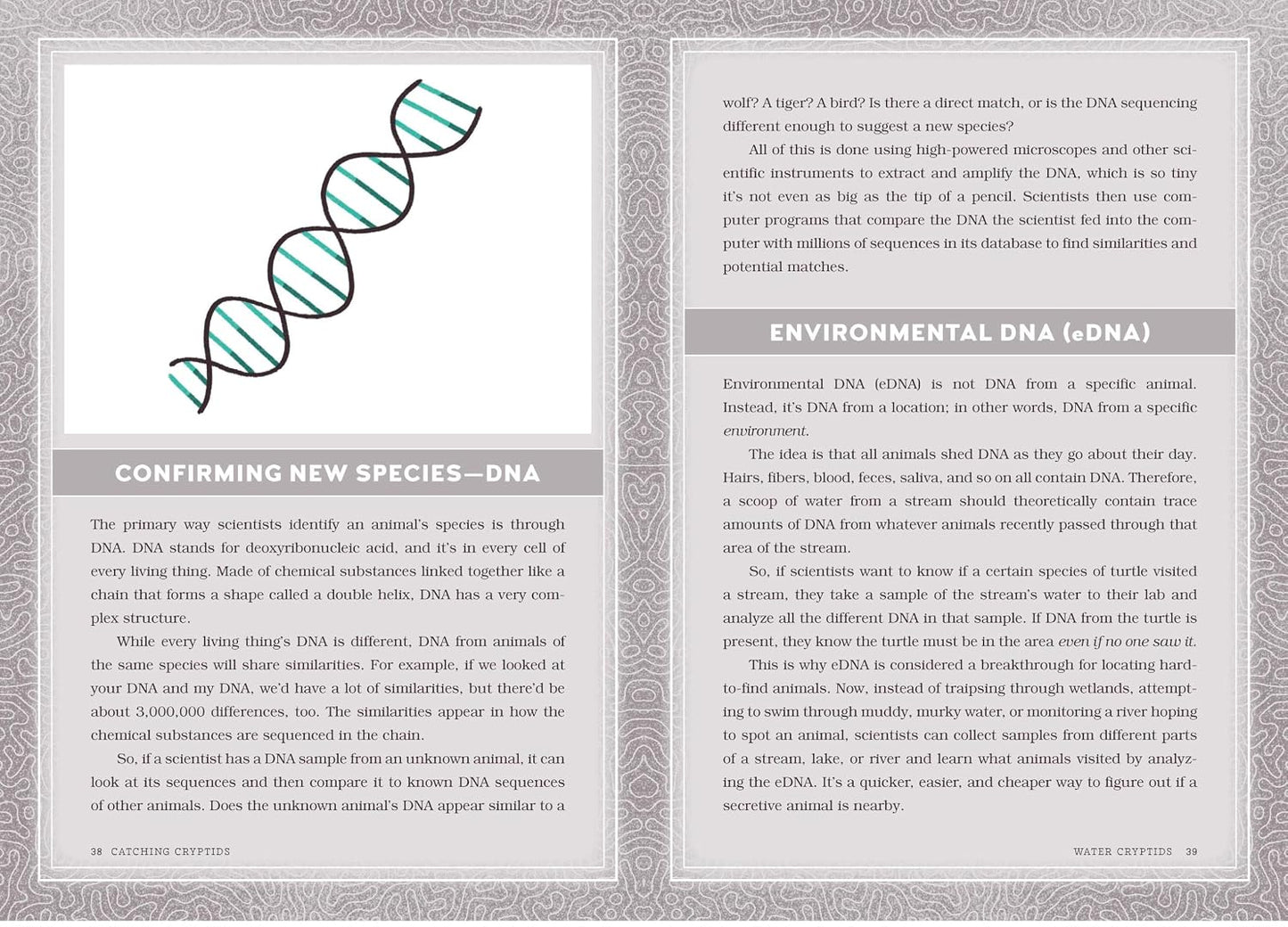 CONFIRMING NEW SPECIES—DNA

The primary way scientists identify an animal's species is through DNA. DNA stands for deoxyribonucleic acid, and it's in every cell of every living thing. Made of chemical substances linked together like a chain that forms a shape called a double helix, DNA has a very complex structure.

While every living thing's DNA is different, DNA from animals of the same species will share similarities. For example, if we looked at your DNA and my DNA, we'd have a lot of similarities, but there'd be about 3,000,000 differences, too. The similarities appear in how the chemical substances are sequenced in the chain.

So, if a scientist has a DNA sample from an unknown animal, it can look at its sequences and then compare it to known DNA sequences of other animals. Does the unknown animal's DNA appear similar to a

38 CATCHING CRYPTIDS

wolf? A tiger? A bird? Is there a direct match, or is the DNA sequencing different enough to suggest a new species?

All of this is done using high-powered microscopes and other scientific instruments to extract and amplify the DNA, which is so tiny it's not even as big as the tip of a pencil. Scientists then use computer programs that compare the DNA the scientist fed into the computer with millions of sequences in its database to find similarities and potential matches.

ENVIRONMENTAL DNA (eDNA)

Environmental DNA (eDNA) is not DNA from a specific animal. Instead, it's DNA from a location; in other words, DNA from a specific environment.

The idea is that all animals shed DNA as they go about their day. Hairs, fibers, blood, feces, saliva, and so on all contain DNA. Therefore, a scoop of water from a stream should theoretically contain trace amounts of DNA from whatever animals recently passed through that area of the stream.

So, if scientists want to know if a certain species of turtle visited a stream, they take a sample of the stream's water to their lab and analyze all the different DNA in that sample. If DNA from the turtle is present, they know the turtle must be in the area even if no one saw it.

This is why eDNA is considered a breakthrough for locating hard-to-find animals. Now, instead of traipsing through wetlands, attempting to swim through muddy, murky water, or monitoring a river hoping to spot an animal, scientists can collect samples from different parts of a stream, lake, or river and learn what animals visited by analyzing the eDNA. It's a quicker, easier, and cheaper way to figure out if a secretive animal is nearby.

WATER CRYPTIDS 39